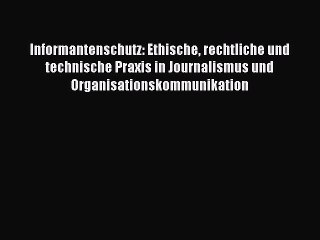 Informantenschutz: Ethische, rechtliche und technische Praxis in Journalismus und Organisationskommunikation